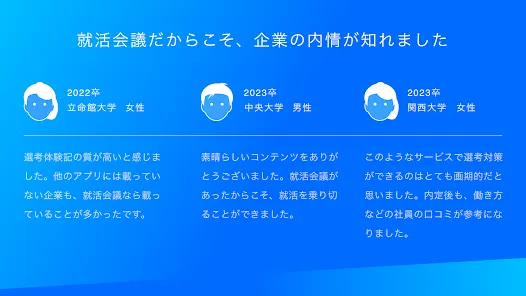 就活会議だからこそ、企業の内情が知れました

2022卒
立命館大学　女性

選考体験記の質が高いと感じました。他のアプリには載っていない企業も、就活会議なら載っていることが多かったです。

2023卒
中央大学　男性

素晴らしいコンテンツをありがとうございました。就活会議があったからこそ、就活を乗り切ることができました。

2023卒
関西大学　女性

このようなサービスで選考対策ができるのはとても画期的だと思いました。内定後も、働き方などの社員の口コミが参考になりました。